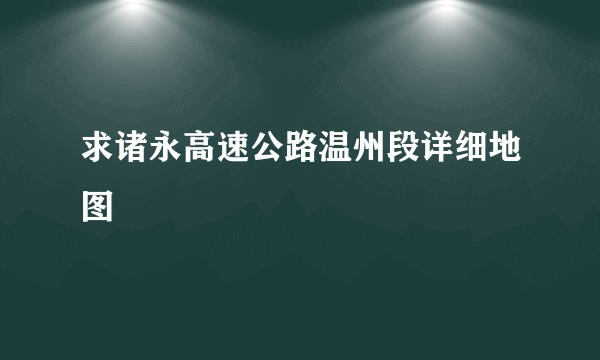 求诸永高速公路温州段详细地图